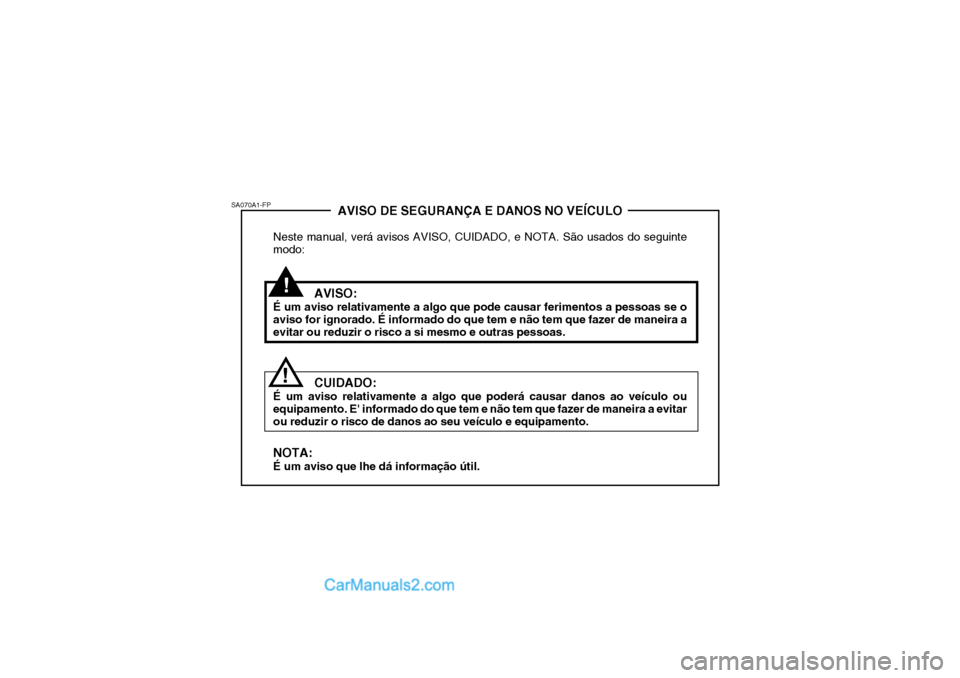 SA070A1-FP

AVISO DE SEGURANÇA E DANOS NO VEÍCULO

Neste manual, verá avisos AVISO, CUIDADO, e NOTA. São usados do seguinte modo:

!

AVISO:
É um aviso relativamente a algo que pode causar ferimentos a pessoas se o aviso for ignorado. É informado do que tem e não tem que fazer de maneira a evitar ou reduzir o risco a si mesmo e outras pessoas.

!

CUIDADO:
É um aviso relativamente a algo que poderá causar danos ao veículo ou equipamento. E' informado do que tem e não tem que fazer de maneira a evitar ou reduzir o risco de danos ao seu veículo e equipamento.

NOTA:
É um aviso que lhe dá informação útil.

CarManuals2.com

carmanualsonline.info